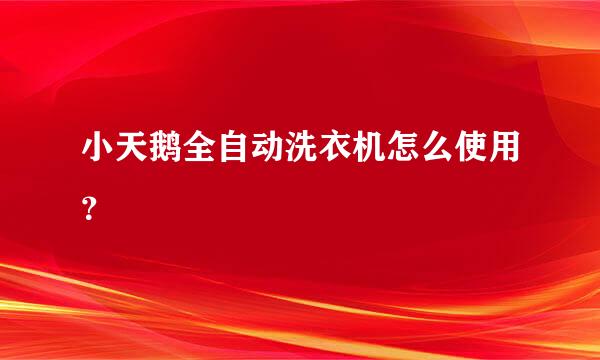 小天鹅全自动洗衣机怎么使用？